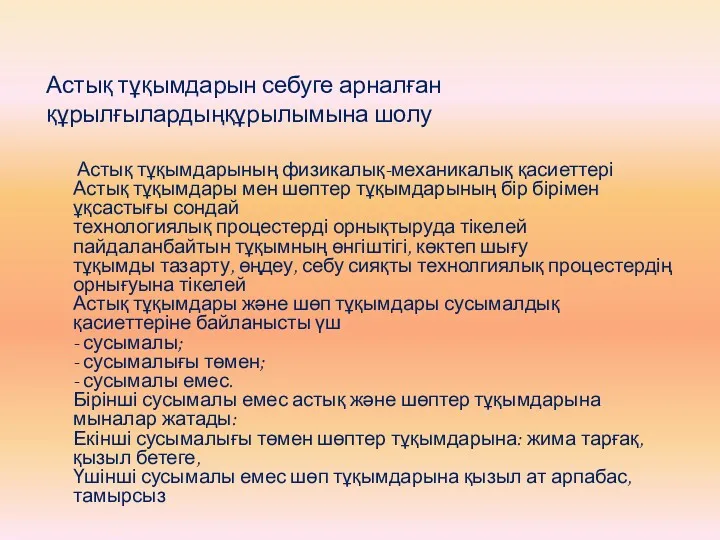 Астық тұқымдарын себуге арналған құрылғылардыңқұрылымына шолу

Астық тұқымдарының физикалық-механикалық қасиеттері Астық тұқымдары мен шөптер тұқымдарының бір бірімен ұқсастығы сондай
технологиялық процестерді орнықтыруда тікелей пайдаланбайтын тұқымның өнгіштігі, көктеп шығу
тұқымды тазарту, өңдеу, себу сияқты технолгиялық процестердің орнығуына тікелей
Астық тұқымдары және шөп тұқымдары сусымалдық қасиеттеріне байланысты үш
- сусымалы;
- сусымалығы төмен;
- сусымалы емес.
Бірінші сусымалы емес астық және шөптер тұқымдарына мыналар жатады:
Екінші сусымалығы төмен шөптер тұқымдарына: жима тарғақ, қызыл бетеге,
Үшінші сусымалы емес шөп тұқымдарына қызыл ат арпабас, тамырсыз